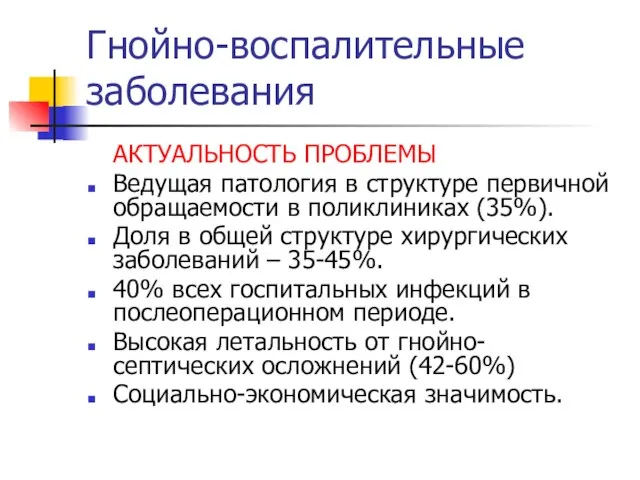 Гнойно-воспалительные заболевания

АКТУАЛЬНОСТЬ ПРОБЛЕМЫ

- Ведущая патология в структуре первичной обращаемости в поликлиниках (35%).
- Доля в общей структуре хирургических заболеваний – 35-45%.
- 40% всех госпитальных инфекций в послеоперационном периоде.
- Высокая летальность от гнойно-септических осложнений (42-60%)
- Социально-экономическая значимость.